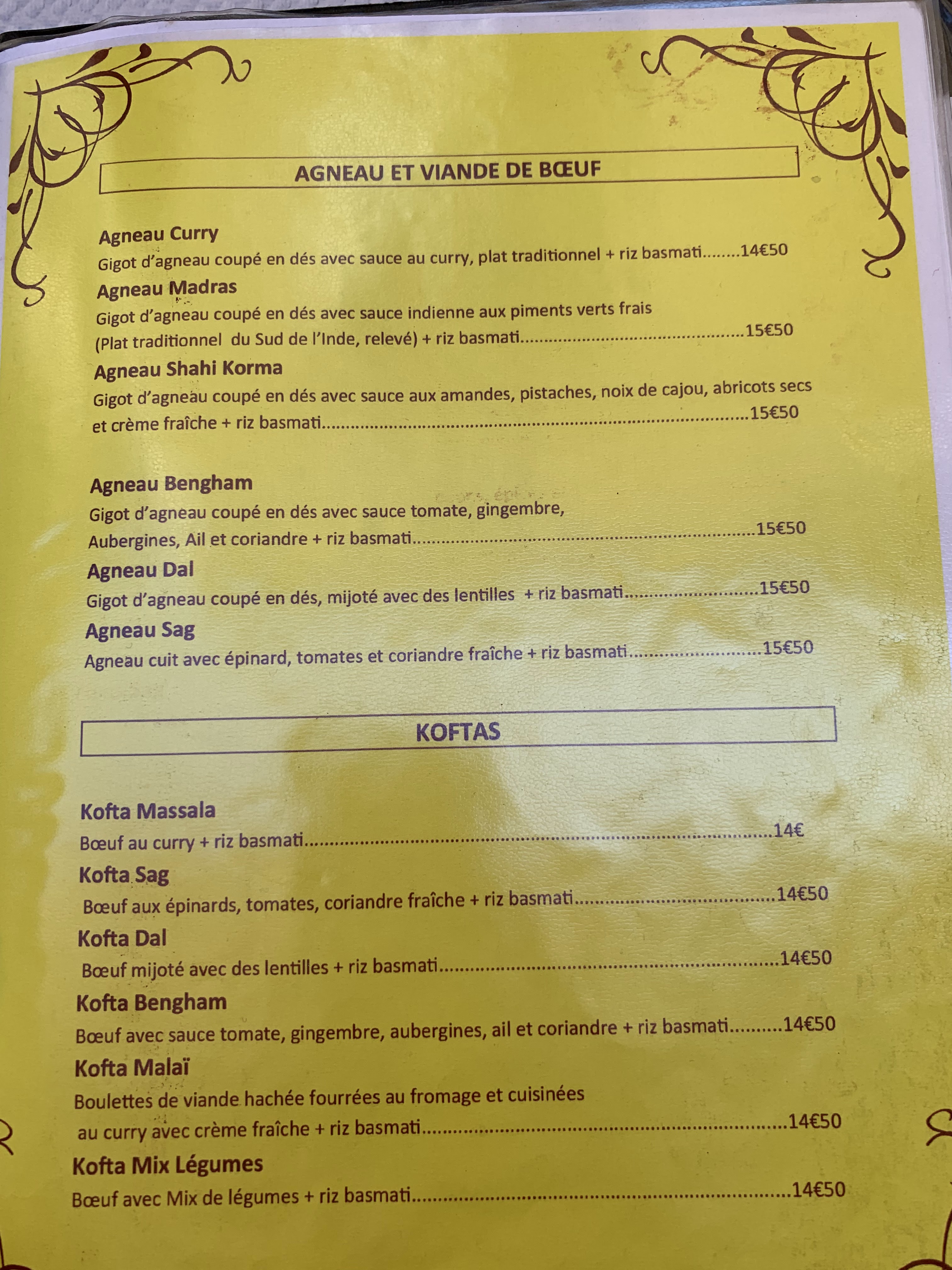 AGNEAU ET VIANDE DE BŒUF

Agneau Curry

Gigot d'agneau coupé en dés avec sauce au curry, plat traditionnel + riz basmati 14€50

Agneau Madras

Gigot d'agneau coupé en dés avec sauce indienne aux piments verts frais (Plat traditionnel du Sud de l'Inde, relevé) + riz basmati 15€50

Agneau Shahi Korma

Gigot d'agneau coupé en dés avec sauce aux amandes, pistaches, noix de cajou, abricots secs et crème fraîche + riz basmati 15€50

Agneau Bengham

Gigot d'agneau coupé en dés avec sauce tomate, gingembre, Aubergines, Ail et coriandre + riz basmati 15€50

Agneau Dal

Gigot d'agneau coupé en dés, mijoté avec des lentilles + riz basmati 15€50

Agneau Sag

Agneau cuit avec épinard, tomates et coriandre fraîche + riz basmati 15€50

KOFTAS

Kofta Massala

Bœuf au curry + riz basmati 14€

Kofta Sag

Bœuf aux épinards, tomates, coriandre fraîche + riz basmati 14€50

Kofta Dal

Bœuf mijoté avec des lentilles + riz basmati 14€50

Kofta Bengham

Bœuf avec sauce tomate, gingembre, aubergines, ail et coriandre + riz basmati 14€50

Kofta Malaï

Boulettes de viande hachée fourrées au fromage et cuisinées au curry avec crème fraîche + riz basmati 14€50

Kofta Mix Légumes

Bœuf avec Mix de légumes + riz basmati 14€50